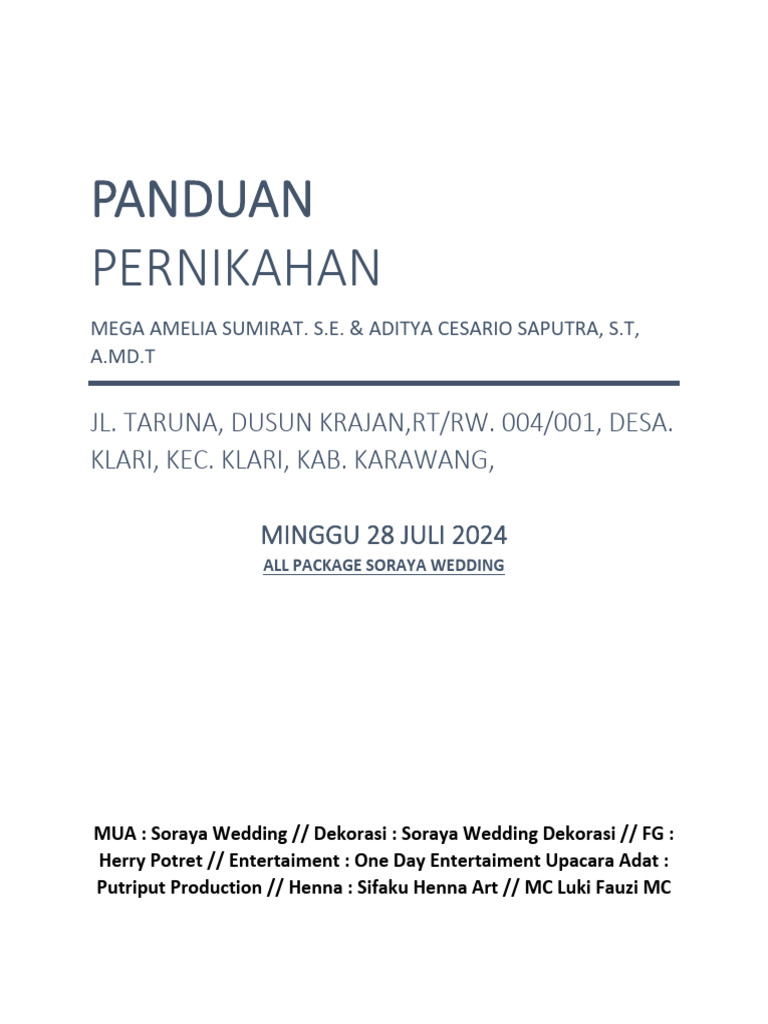 PANDUAN
PERNIKAHAN

MEGA AMELIA SUMIRAT. S.E. & ADITYA CESARIO SAPUTRA, S.T, A.MD.T

JL. TARUNA, DUSUN KRAJAN,RT/RW. 004/001, DESA. KLARI, KEC. KLARI, KAB. KARAWANG,

MINGGU 28 JULI 2024
ALL PACKAGE SORAYA WEDDING

MUA : Soraya Wedding // Dekorasi : Soraya Wedding Dekorasi // FG : Herry Potret // Entertaiment : One Day Entertaiment Upacara Adat : Putriput Production // Henna : Sifaku Henna Art // MC Luki Fauzi MC